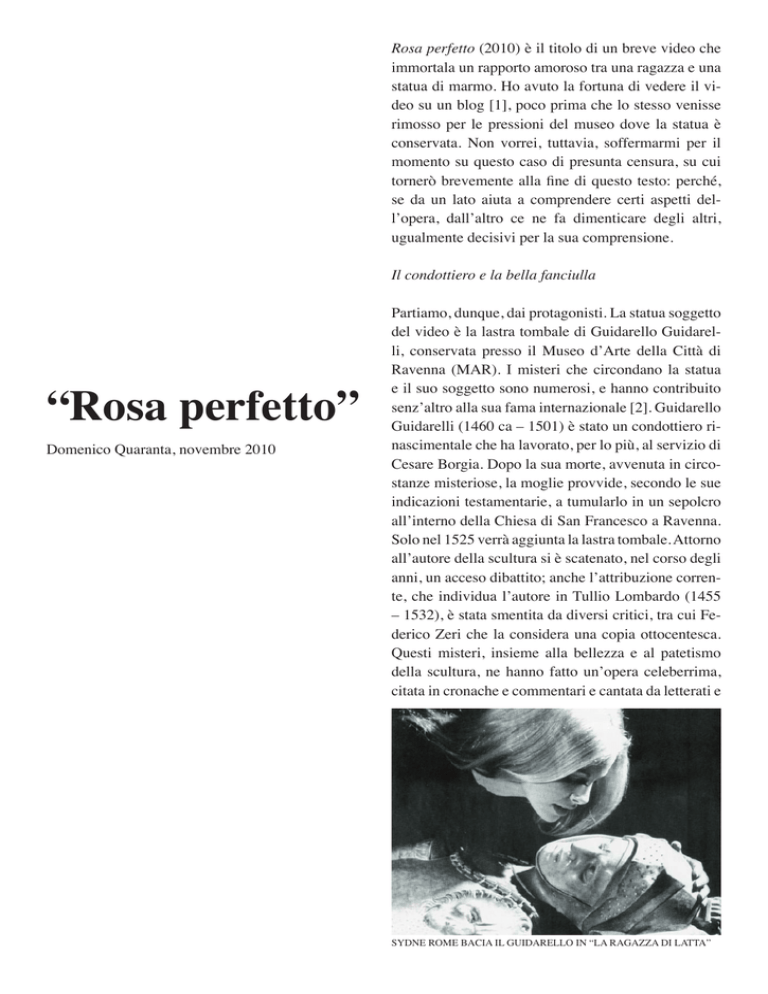 “Rosa perfetto”

Domenico Quaranta, novembre 2010

Rosa perfetto (2010) è il titolo di un breve video che immortala un rapporto amoroso tra una ragazza e una statua di marmo. Ho avuto la fortuna di vedere il video su un blog [1], poco prima che lo stesso venisse rimosso per le pressioni del museo dove la statua è conservata. Non vorrei, tuttavia, soffermarmi per il momento su questo caso di presunta censura, su cui tornerò brevemente alla fine di questo testo: perché, se da un lato aiuta a comprendere certi aspetti dell’opera, dall’altro ce ne fa dimenticare degli altri, ugualmente decisivi per la sua comprensione.

Il condottiero e la bella fanciulla

Partiamo, dunque, dai protagonisti. La statua soggetto del video è la lastra tombale di Guidarello Guidarelli, conservata presso il Museo d’Arte della Città di Ravenna (MAR). I misteri che circondano la statua e il suo soggetto sono numerosi, e hanno contribuito senz’altro alla sua fama internazionale [2]. Guidarello Guidarelli (1460 ca – 1501) è stato un condottiero rinascimentale che ha lavorato, per lo più, al servizio di Cesare Borgia. Dopo la sua morte, avvenuta in circostanze misteriose, la moglie provvide, secondo le sue indicazioni testamentarie, a tumularlo in un sepolcro all’interno della Chiesa di San Francesco a Ravenna. Solo nel 1525 verrà aggiunta la lastra tombale. Attorno all’autore della scultura si è scatenato, nel corso degli anni, un acceso dibattito; anche l’attribuzione corrente, che individua l’autore in Tullio Lombardo (1455 – 1532), è stata smentita da diversi critici, tra cui Federico Zeri che la considera una copia ottocentesca. Questi misteri, insieme alla bellezza e al patetismo della scultura, ne hanno fatto un’opera celeberrima, citata in cronache e commentari e cantata da letterati e

SYDNE ROME BACIA IL GUIDARELLO IN “LA RAGAZZA DI LATTA”